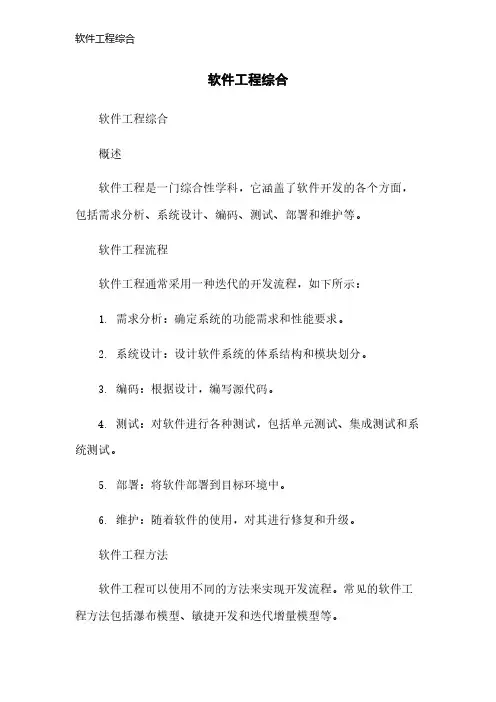 软件工程综合

软件工程综合

软件工程综合

概述

软件工程是一门综合性学科，它涵盖了软件开发的各个方面，包括需求分析、系统设计、编码、测试、部署和维护等。

软件工程流程

软件工程通常采用一种迭代的开发流程，如下所示：

1. 需求分析：确定系统的功能需求和性能要求。

2. 系统设计：设计软件系统的体系结构和模块划分。

3. 编码：根据设计，编写源代码。

4. 测试：对软件进行各种测试，包括单元测试、集成测试和系统测试。

5. 部署：将软件部署到目标环境中。

6. 维护：随着软件的使用，对其进行修复和升级。

软件工程方法

软件工程可以使用不同的方法来实现开发流程。常见的软件工程方法包括瀑布模型、敏捷开发和迭代增量模型等。